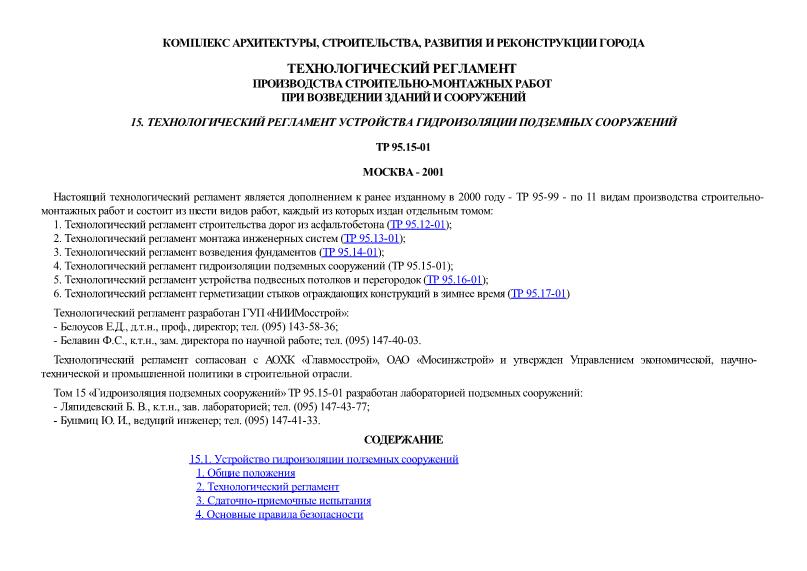 КОМПЛЕКС АРХИТЕКТУРЫ, СТРОИТЕЛЬСТВА, РАЗВИТИЯ И РЕКОНСТРУКЦИИ ГОРОДА

ТЕХНОЛОГИЧЕСКИЙ РЕГЛАМЕНТ
ПРОИЗВОДСТВА СТРОИТЕЛЬНО-МОНТАЖНЫХ РАБОТ
ПРИ ВОЗВЕДЕНИИ ЗДАНИЙ И СООРУЖЕНИЙ

15. ТЕХНОЛОГИЧЕСКИЙ РЕГЛАМЕНТ УСТРОЙСТВА ГИДРОИЗОЛЯЦИИ ПОДЗЕМНЫХ СООРУЖЕНИЙ

ТР 95.15-01

МОСКВА - 2001

Настоящий технологический регламент является дополнением к ранее изданному в 2000 году - ТР 95-99 - по 11 видам производства строительно-монтажных работ и состоит из шести видов работ, каждый из которых издан отдельным томом:
1. Технологический регламент строительства дорог из асфальтобетона (ТР 95.12-01);
2. Технологический регламент монтажа инженерных систем (ТР 95.13-01);
3. Технологический регламент возведения фундаментов (ТР 95.14-01);
4. Технологический регламент гидроизоляции подземных сооружений (ТР 95.15-01);
5. Технологический регламент устройства подвесных потолков и перегородок (ТР 95.16-01);
6. Технологический регламент герметизации стыков ограждающих конструкций в зимнее время (ТР 95.17-01)

Технологический регламент разработан ГУП «НИИМосстрой»:
- Белоусов Е.Д., д.т.н., проф., директор; тел. (095) 143-58-36;
- Белавин Ф.С., к.т.н., зам. директора по научной работе; тел. (095) 147-40-03.

Технологический регламент согласован с АОХК «Главмосстрой», ОАО «Мосинжстрой» и утвержден Управлением экономической, научно-технической и промышленной политики в строительной отрасли.

Том 15 «Гидроизоляция подземных сооружений» ТР 95.15-01 разработан лабораторией подземных сооружений:
- Ляпидевский Б. В., к.т.н., зав. лабораторией; тел. (095) 147-43-77;
- Бушмиц Ю. И., ведущий инженер; тел. (095) 147-41-33.

СОДЕРЖАНИЕ

15.1. Устройство гидроизоляции подземных сооружений
1. Общие положения
2. Технологический регламент
3. Сдаточно-приемочные испытания
4. Основные правила безопасности